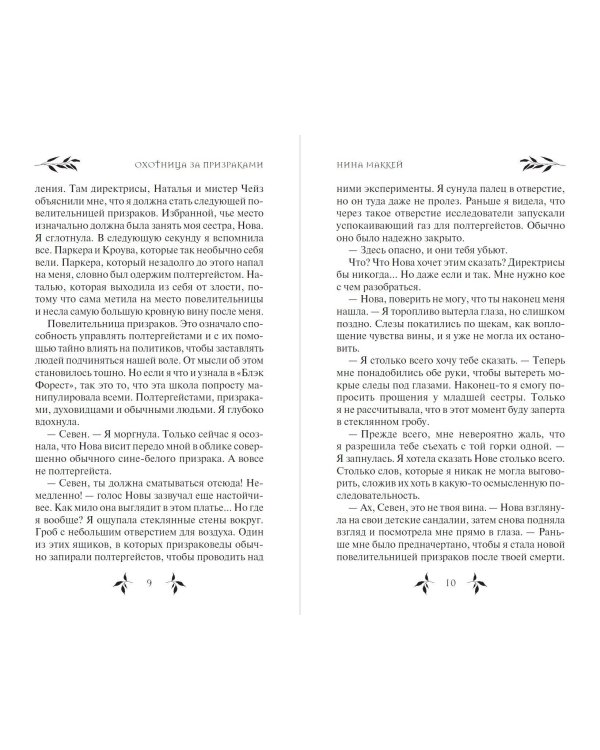 ОХОТНИЦА ЗА ПРИЗРАКАМИ

ления. Там директрисы, Наталья и мистер Чейз объяснили мне, что я должна стать следующей повелительницей призраков. Избранной, чье место изначально должна была занять моя сестра, Нова. Я сглотнула. В следующую секунду я вспомнила все. Паркера и Кроува, которые так необычно себя вели. Паркера, который незадолго до этого напал на меня, словно был одержим полтергейстом. Наталью, которая выходила из себя от злости, потому что сама метила на место повелительницы и несла самую большую кровную вину после меня.

Повелительница призраков. Это означало способность управлять полтергейстами и с их помощью тайно влиять на политиков, чтобы заставлять людей подчиняться нашей воле. От мысли об этом становилось тошно. Но если я что и узнала в «Блэк Форест», так это то, что эта школа попросту манипулировала всеми. Полтергейстами, призраками, духовидцами и обычными людьми. Я глубоко вдохнула.

— Севен. — Я моргнула. Только сейчас я осознала, что Нова висит передо мной в облике совершенно обычного сине-белого призрака. А вовсе не полтергейста.

— Севен, ты должна сматываться отсюда! Немедленно! — голос Новы зазвучал еще настойчивее. Как мило она выглядит в этом платье... Но где я вообще? Я ощупала стеклянные стены вокруг. Гроб с небольшим отверстием для воздуха. Один из этих ящиков, в которых призраковеды обычно запирали полтергейстов, чтобы проводить над

9

НИНА МАККЕЙ

ними эксперименты. Я сунула палец в отверстие, но он туда даже не пролез. Раньше я видела, что через такое отверстие исследователи запускали успокаивающий газ для полтергейстов. Обычно оно было надежно закрыто.

— Здесь опасно, и они тебя убьют.

Что? Что Нова хочет этим сказать? Директрисы бы никогда... Но даже если и так. Мне нужно кое с чем разобраться.

— Нова, поверить не могу, что ты наконец меня нашла. — Я торопливо вытерла глаза, но слишком поздно. Слезы покатились по щекам, как воплощение чувства вины, и я уже не могла их остановить.

— Я столько всего хочу тебе сказать. — Теперь мне понадобились обе руки, чтобы вытереть мокрые следы под глазами. Наконец-то я смогу попросить прощения у младшей сестры. Только я не рассчитывала, что в этот момент буду заперта в стеклянном гробу.

— Прежде всего, мне невероятно жаль, что я разрешила тебе съехать с той горки одной. — Я запнулась. Я хотела сказать Нове столько всего. Столько слов, которые я никак не могла выговорить, сложив их хоть в какую-то осмысленную последовательность.

— Ах, Севен, это не твоя вина. — Нова взглянула на свои детские сандалии, затем снова подняла взгляд и посмотрела мне прямо в глаза. — Раньше мне было предначертано, чтобы я стала новой повелительницей призраков после твоей смерти.

10